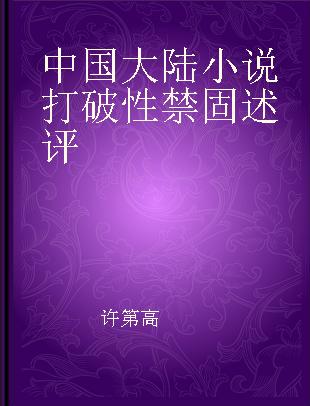 中国大陆小说打破性禁固述评

许第高